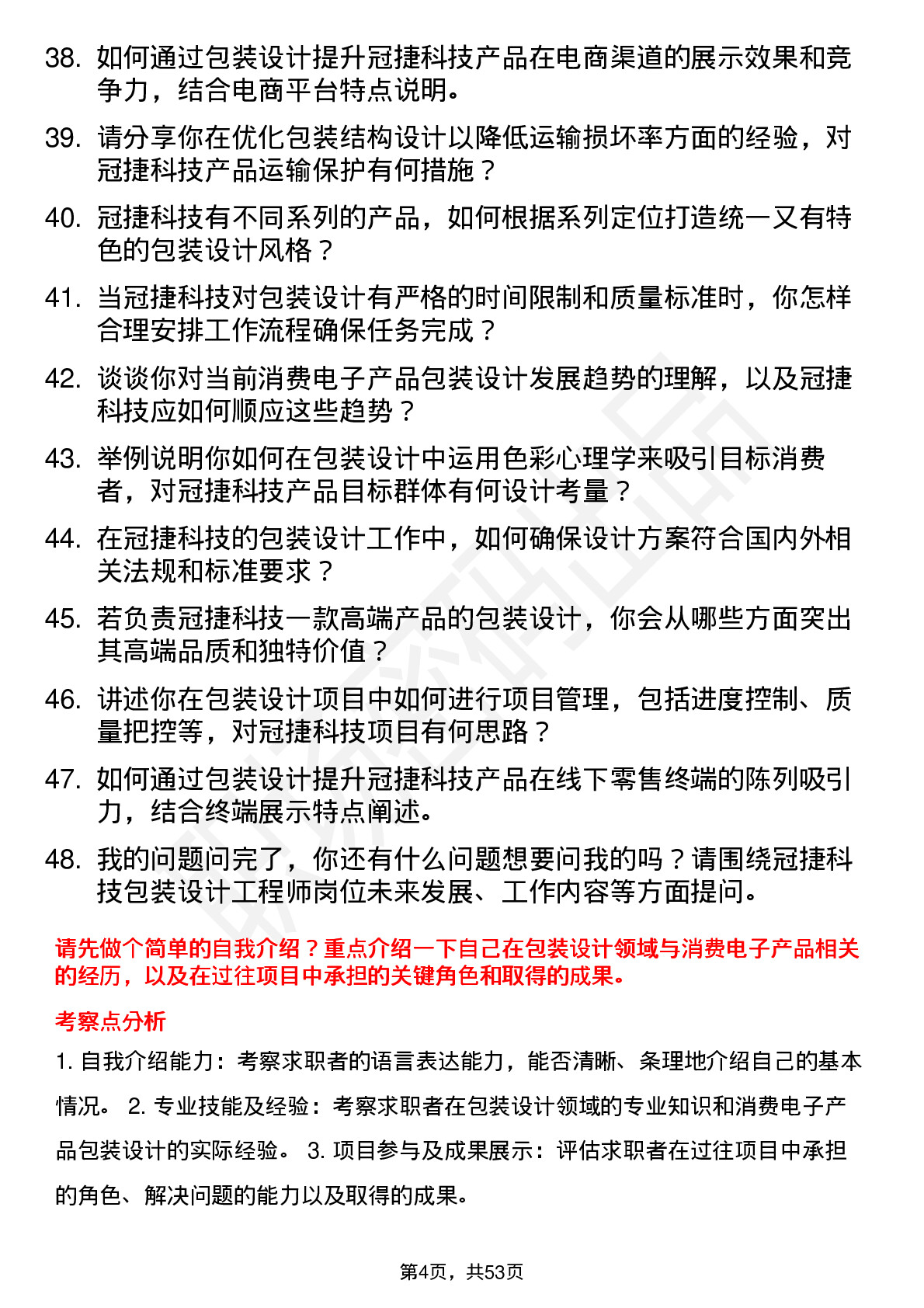 38. 如何通过包装设计提升冠捷科技产品在电商渠道的展示效果和竞争力，结合电商平台特点说明。

39. 请分享你在优化包装结构设计以降低运输损坏率方面的经验，对冠捷科技产品运输保护有何措施？

40. 冠捷科技有不同系列的产品，如何根据系列定位打造统一又有特色的包装设计风格？

41. 当冠捷科技对包装设计有严格的时间限制和质量标准时，你怎样合理安排工作流程确保任务完成？

42. 谈谈你对当前消费电子产品包装设计发展趋势的理解，以及冠捷科技应如何顺应这些趋势？

43. 举例说明你如何在包装设计中运用色彩心理学来吸引目标消费者，对冠捷科技产品目标群体有何设计考量？

44. 在冠捷科技的包装设计工作中，如何确保设计方案符合国内外相关法规和标准要求？

45. 若负责冠捷科技一款高端产品的包装设计，你会从哪些方面突出其高端品质和独特价值？

46. 讲述你在包装设计项目中如何进行项目管理，包括进度控制、质量把控等，对冠捷科技项目有何思路？

47. 如何通过包装设计提升冠捷科技产品在线下零售终端的陈列吸引力，结合终端展示特点阐述。

48. 我的问题问完了，你还有什么问题想要问我的吗？请围绕冠捷科技包装设计工程师岗位未来发展、工作内容等方面提问。

请先做个简单的自我介绍？重点介绍一下自己在包装设计领域与消费电子产品相关的经历，以及在过往项目中承担的关键角色和取得的成果。

考察点分析

1. 自我介绍能力：考察求职者的语言表达能力，能否清晰、条理地介绍自己的基本情况。 2. 专业技能及经验：考察求职者在包装设计领域的专业知识和消费电子产品包装设计的实际经验。 3. 项目参与及成果展示：评估求职者在过往项目中承担的角色、解决问题的能力以及取得的成果。

第4页，共53页